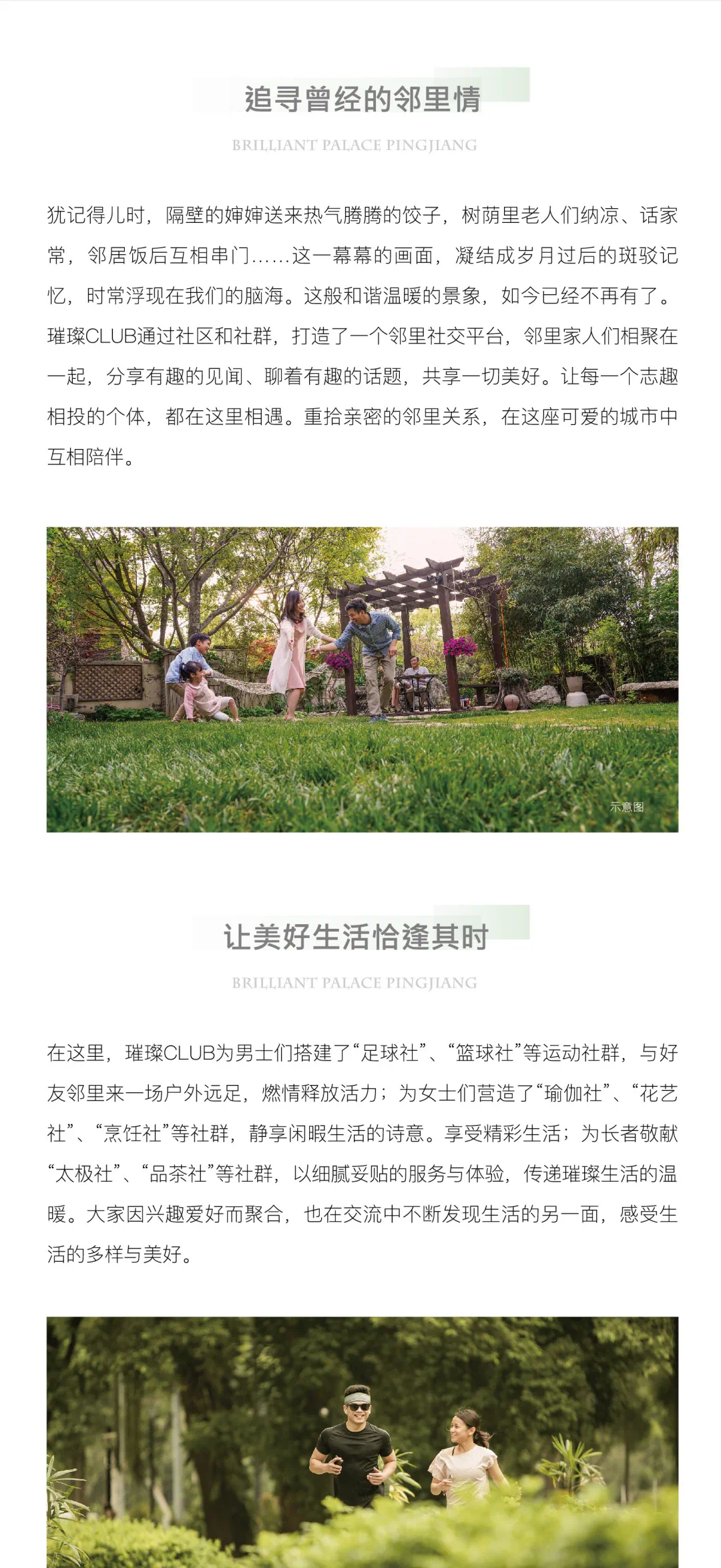 追寻曾经的邻里情

BRILLIANT PALACE PINGJIANG

犹记得儿时，隔壁的婶婶送来热气腾腾的饺子，树荫里老人们纳凉、话家常，邻居饭后互相串门……这一幕幕的画面，凝结成岁月过后的斑驳记忆，时常浮现在我们的脑海。这般和谐温暖的景象，如今已经不再有了。璀璨CLUB通过社区和社群，打造了一个邻里社交平台，邻里家人们相聚在一起，分享有趣的见闻、聊着有趣的话题，共享一切美好。让每一个志趣相投的个体，都在这里相遇。重拾亲密的邻里关系，在这座可爱的城市中互相陪伴。

示意图

让美好生活恰逢其时

BRILLIANT PALACE PINGJIANG

在这里，璀璨CLUB为男士们搭建了“足球社”、“篮球社”等运动社群，与好友邻里来一场户外远足，燃情释放活力；为女士们营造了“瑜伽社”、“花艺社”、“烹饪社”等社群，静享闲暇生活的诗意。享受精彩生活；为长者敬献“太极社”、“品茶社”等社群，以细腻妥贴的服务与体验，传递璀璨生活的温暖。大家因兴趣爱好而聚合，也在交流中不断发现生活的另一面，感受生活的多样与美好。